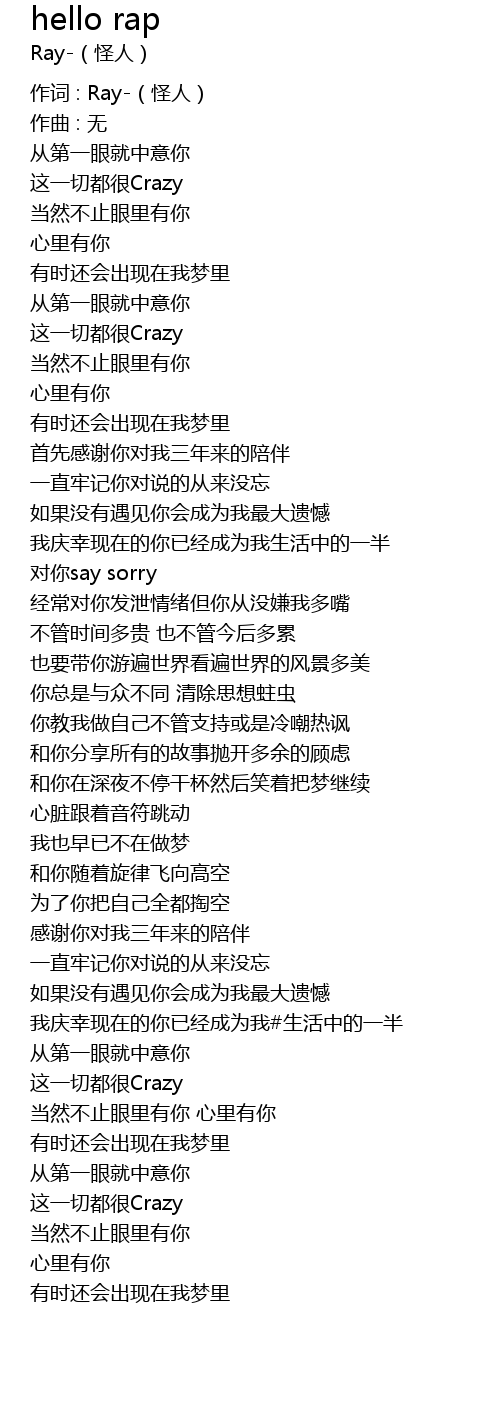 hello rap
Ray-（怪人）

作词 : Ray-（怪人）
作曲 : 无
从第一眼就中意你
这一切都很Crazy
当然不止眼里有你
心里有你
有时还会出现在我梦里
从第一眼就中意你
这一切都很Crazy
当然不止眼里有你
心里有你
有时还会出现在我梦里
首先感谢你对我三年来的陪伴
一直牢记你对说的从来没忘
如果没有遇见你会成为我最大遗憾
我庆幸现在的你已经成为我生活中的一半
对你say sorry
经常对你发泄情绪但你从没嫌我多嘴
不管时间多贵 也不管今后多累
也要带你游遍世界看遍世界的风景多美
你总是与众不同 清除思想蛀虫
你教我做自己不管支持或是冷嘲热讽
和你分享所有的故事抛开多余的顾虑
和你在深夜不停干杯然后笑着把梦继续
心脏跟着音符跳动
我也早已不在做梦
和你随着旋律飞向高空
为了你把自己全都掏空
感谢你对我三年来的陪伴
一直牢记你对说的从来没忘
如果没有遇见你会成为我最大遗憾
我庆幸现在的你已经成为我#生活中的一半
从第一眼就中意你
这一切都很Crazy
当然不止眼里有你 心里有你
有时还会出现在我梦里
从第一眼就中意你
这一切都很Crazy
当然不止眼里有你
心里有你
有时还会出现在我梦里